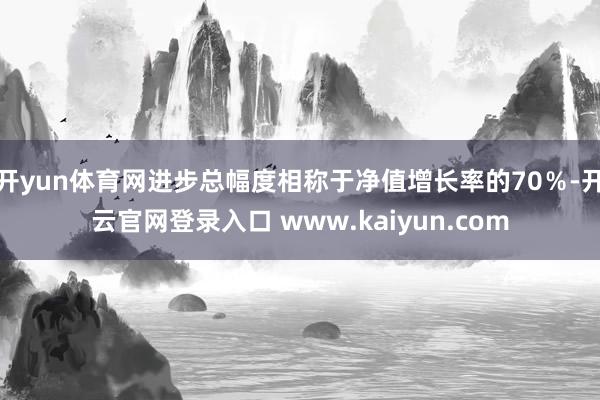 开yun体育网进步总幅度相称于净值增长率的70%-开云官网登录入口 www.kaiyun.com